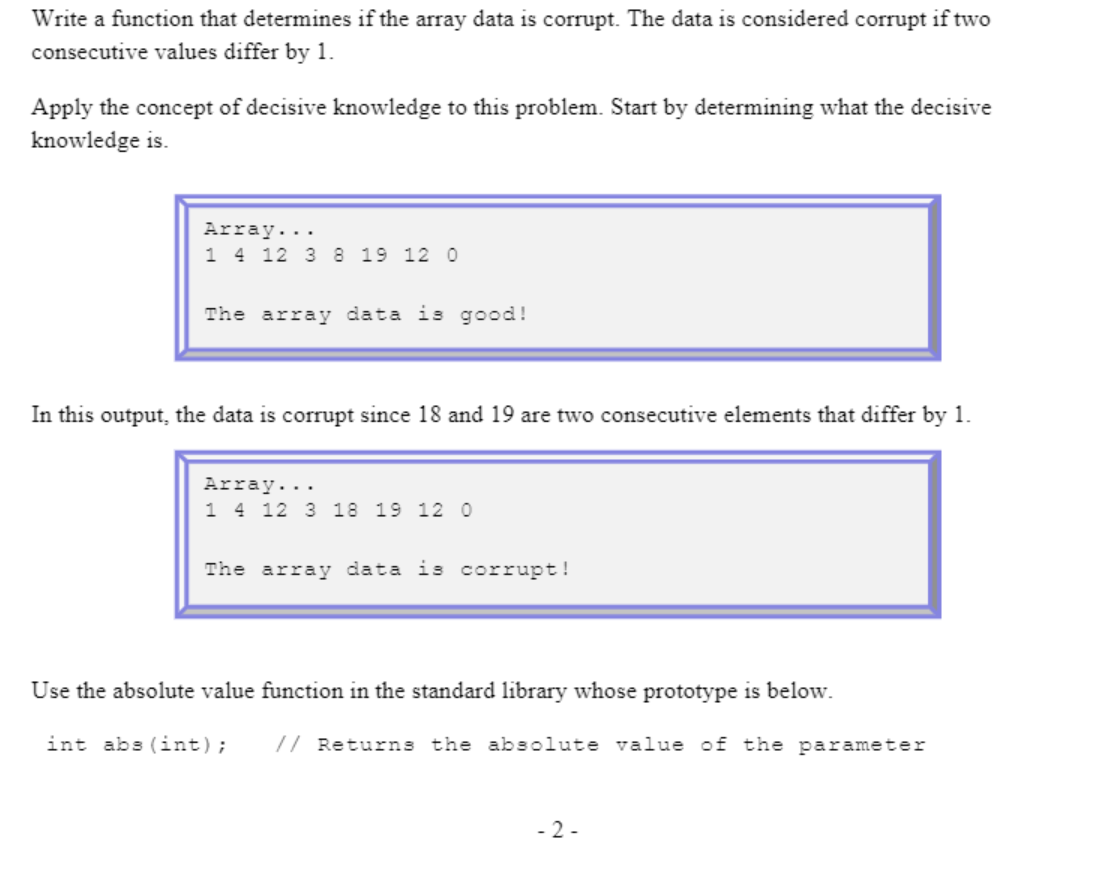 Write a function that determines if the array data is corrupt. The data is considered corrupt if two consecutive values differ by 1.

Apply the concept of decisive knowledge to this problem. Start by determining what the decisive knowledge is.

Array...
1 4 12 3 8 19 12 0

The array data is good!

In this output, the data is corrupt since 18 and 19 are two consecutive elements that differ by 1.

Array...
1 4 12 3 18 19 12 0

The array data is corrupt!

Use the absolute value function in the standard library whose prototype is below.

int abs(int);    // Returns the absolute value of the parameter

- 2 -